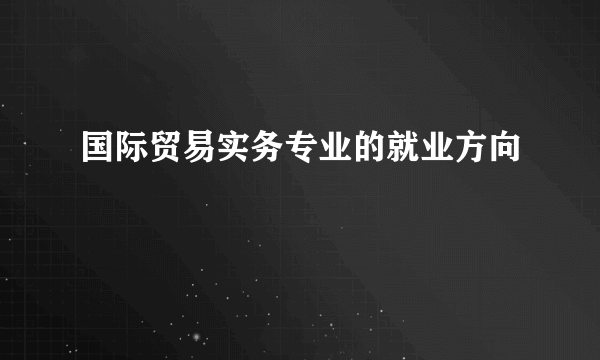 国际贸易实务专业的就业方向